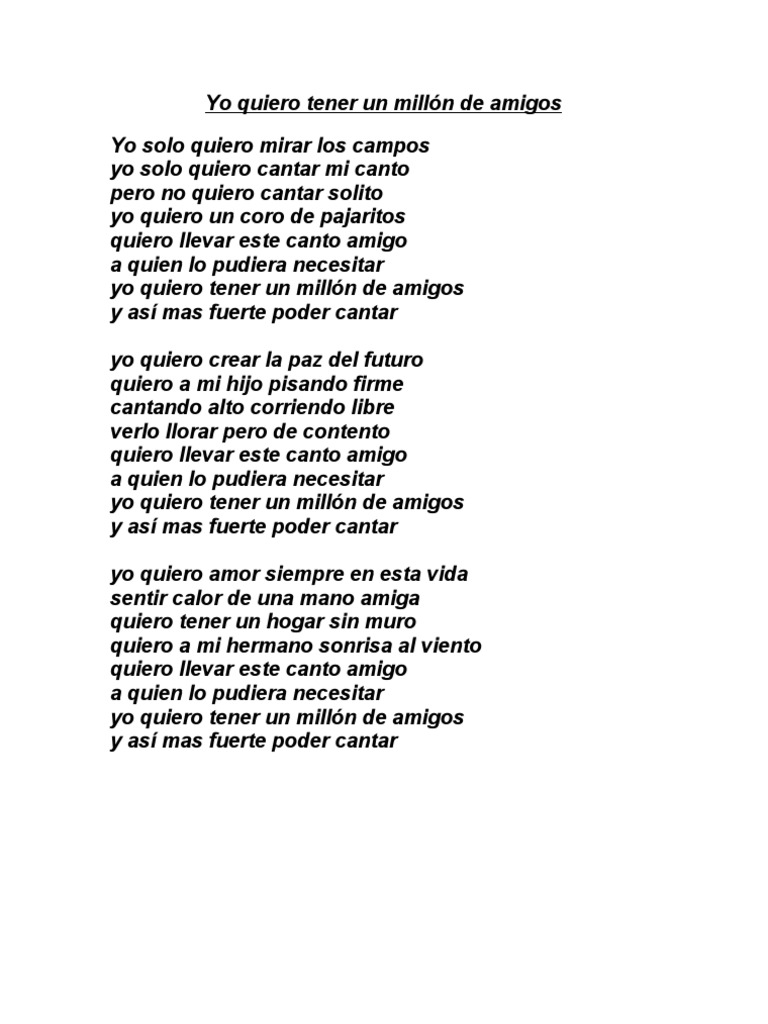 Yo quiero tener un millón de amigos

Yo solo quiero mirar los campos
yo solo quiero cantar mi canto
pero no quiero cantar solito
yo quiero un coro de pajaritos
quiero llevar este canto amigo
a quien lo pudiera necesitar
yo quiero tener un millón de amigos
y así mas fuerte poder cantar

yo quiero crear la paz del futuro
quiero a mi hijo pisando firme
cantando alto corriendo libre
verlo llorar pero de contento
quiero llevar este canto amigo
a quien lo pudiera necesitar
yo quiero tener un millón de amigos
y así mas fuerte poder cantar

yo quiero amor siempre en esta vida
sentir calor de una mano amiga
quiero tener un hogar sin muro
quiero a mi hermano sonrisa al viento
quiero llevar este canto amigo
a quien lo pudiera necesitar
yo quiero tener un millón de amigos
y así mas fuerte poder cantar